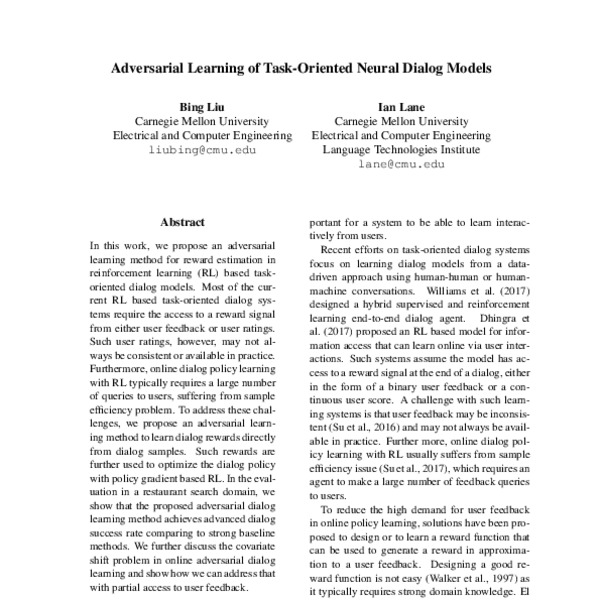 Adversarial Learning of Task-Oriented Neural Dialog Models

Bing Liu
Carnegie Mellon University
Electrical and Computer Engineering
liubing@cmu.edu

Ian Lane
Carnegie Mellon University
Electrical and Computer Engineering
Language Technologies Institute
lane@cmu.edu

Abstract

In this work, we propose an adversarial learning method for reward estimation in reinforcement learning (RL) based task-oriented dialog models. Most of the current RL based task-oriented dialog systems require the access to a reward signal from either user feedback or user ratings. Such user ratings, however, may not always be consistent or available in practice. Furthermore, online dialog policy learning with RL typically requires a large number of queries to users, suffering from sample efficiency problem. To address these challenges, we propose an adversarial learning method to learn dialog rewards directly from dialog samples. Such rewards are further used to optimize the dialog policy with policy gradient based RL. In the evaluation in a restaurant search domain, we show that the proposed adversarial dialog learning method achieves advanced dialog success rate comparing to strong baseline methods. We further discuss the covariate shift problem in online adversarial dialog learning and show how we can address that with partial access to user feedback.

portant for a system to be able to learn interactively from users.

Recent efforts on task-oriented dialog systems focus on learning dialog models from a data-driven approach using human-human or human-machine conversations. Williams et al. (2017) designed a hybrid supervised and reinforcement learning end-to-end dialog agent. Dhingra et al. (2017) proposed an RL based model for information access that can learn online via user interactions. Such systems assume the model has access to a reward signal at the end of a dialog, either in the form of a binary user feedback or a continuous user score. A challenge with such learning systems is that user feedback may be inconsistent (Su et al., 2016) and may not always be available in practice. Further more, online dialog policy learning with RL usually suffers from sample efficiency issue (Su et al., 2017), which requires an agent to make a large number of feedback queries to users.

To reduce the high demand for user feedback in online policy learning, solutions have been proposed to design or to learn a reward function that can be used to generate a reward in approximation to a user feedback. Designing a good reward function is not easy (Walker et al., 1997) as it typically requires strong domain knowledge. El